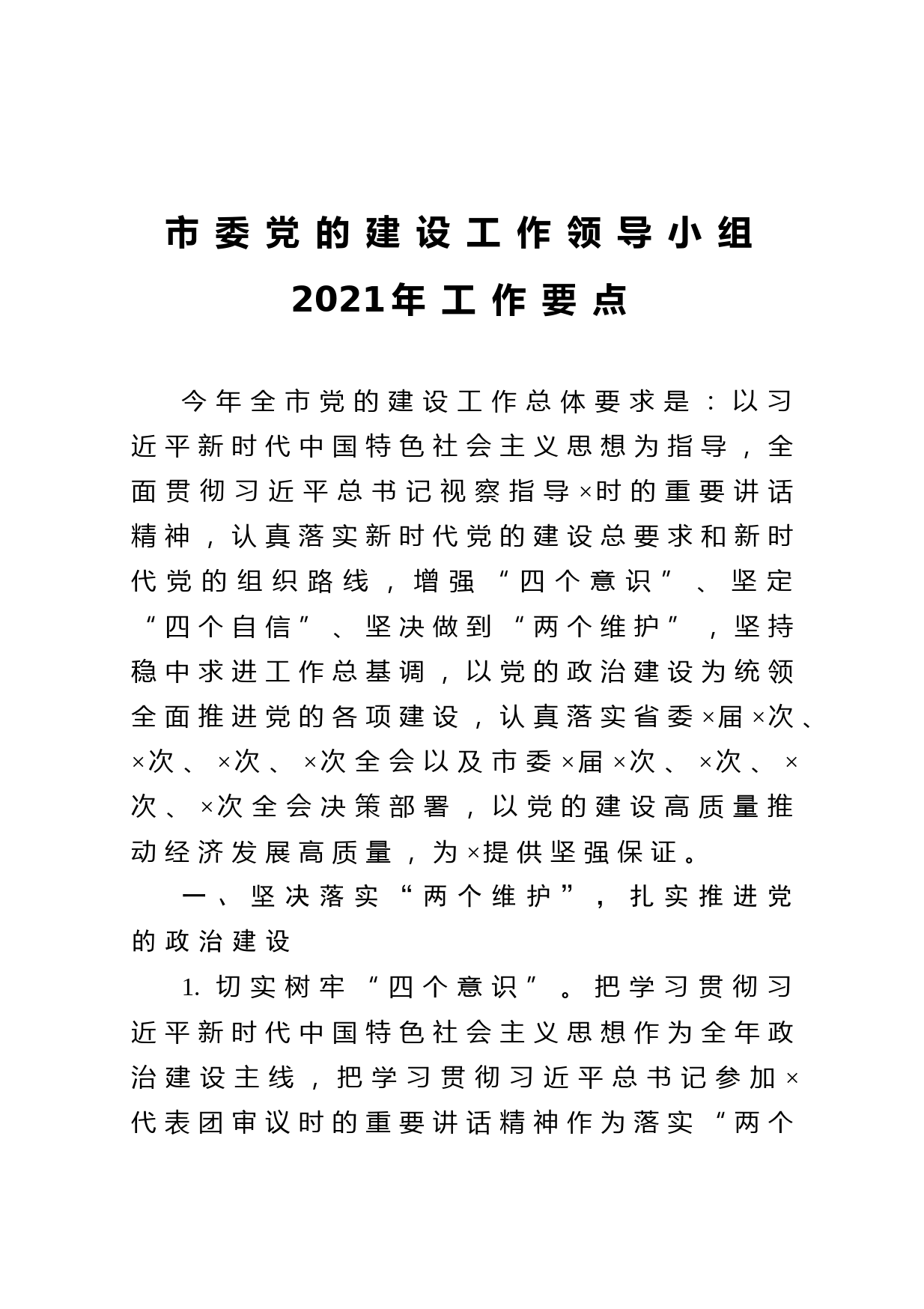 市委党的建设工作领导小组
2021年工作要点

今年全市党的建设工作总体要求是：以习近平新时代中国特色社会主义思想为指导，全面贯彻习近平总书记视察指导×时的重要讲话精神，认真落实新时代党的建设总要求和新时代党的组织路线，增强“四个意识”、坚定“四个自信”、坚决做到“两个维护”，坚持稳中求进工作总基调，以党的政治建设为统领全面推进党的各项建设，认真落实省委×届×次、×次、×次、×次全会以及市委×届×次、×次、×次、×次全会决策部署，以党的建设高质量推动经济发展高质量，为×提供坚强保证。

一、坚决落实“两个维护”，扎实推进党的政治建设

1. 切实树牢“四个意识”。把学习贯彻习近平新时代中国特色社会主义思想作为全年政治建设主线，把学习贯彻习近平总书记参加×代表团审议时的重要讲话精神作为落实“两个